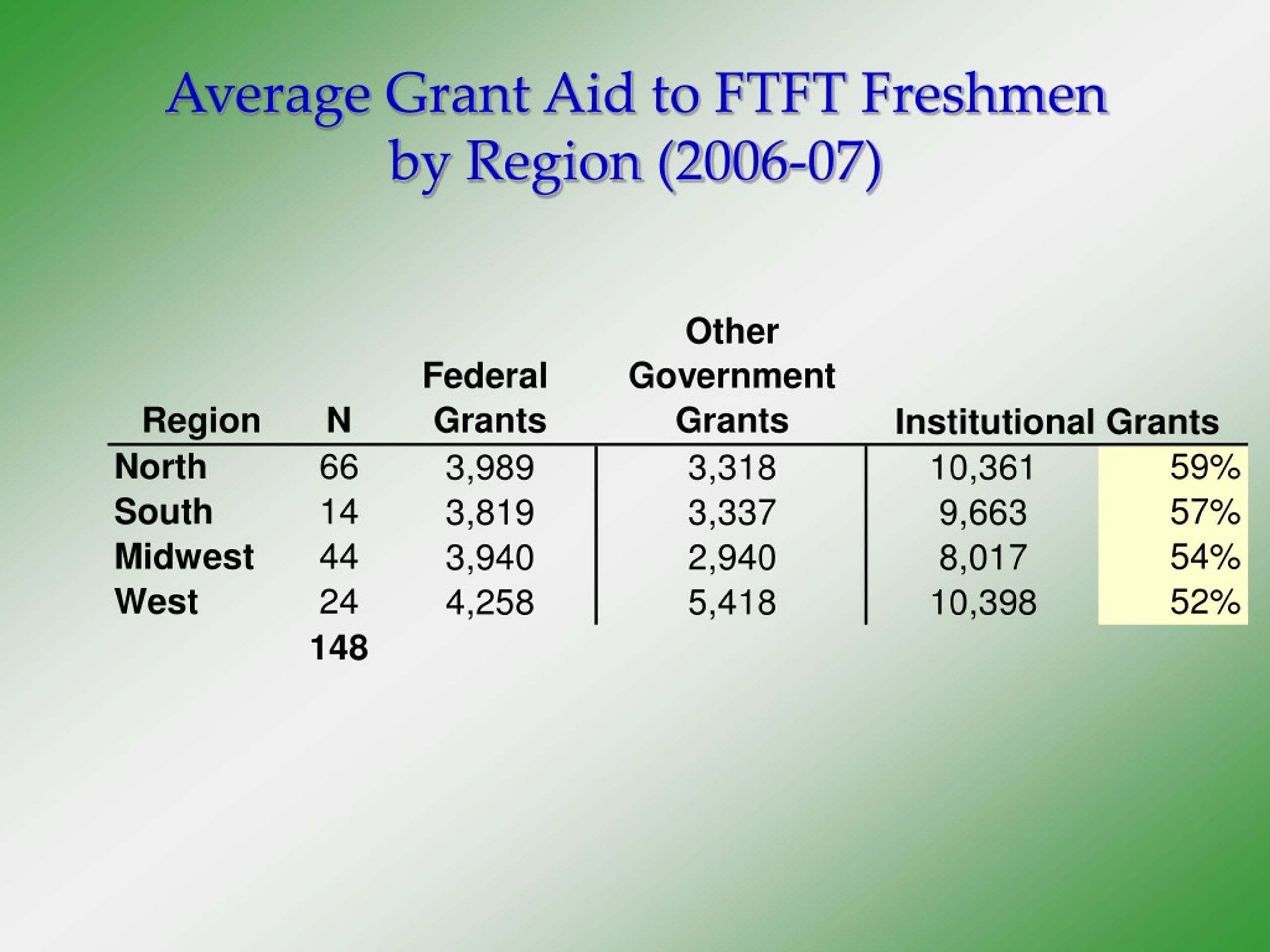 Average Grant Aid to FTFT Freshmen by Region (2006-07)

| Region | N | Federal Grants | Other Government Grants | Institutional Grants | |
|---|---|---|---|---|---|
| North | 66 | 3,989 | 3,318 | 10,361 | 59% |
| South | 14 | 3,819 | 3,337 | 9,663 | 57% |
| Midwest | 44 | 3,940 | 2,940 | 8,017 | 54% |
| West | 24 | 4,258 | 5,418 | 10,398 | 52% |
| | 148 | | | | |